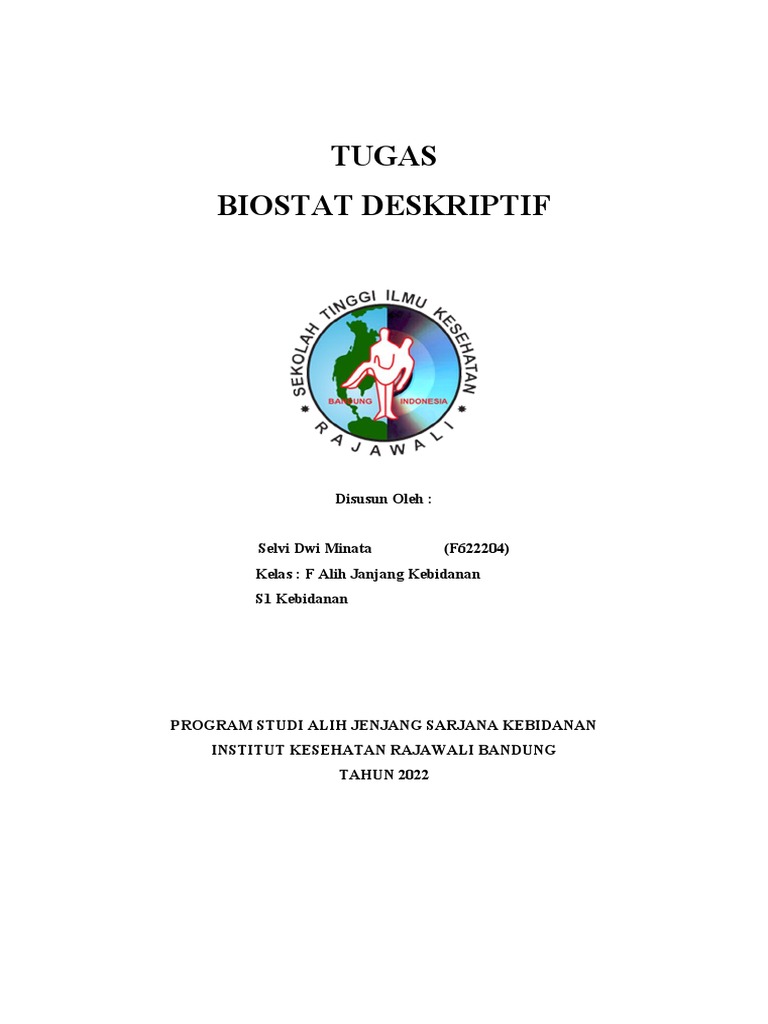 TUGAS
BIOSTAT DESKRIPTIF

SEKOLAH TINGGI ILMU KESEHATAN
BANDUNG INDONESIA
RAJAWALI

Disusun Oleh :

Selvi Dwi Minata (F622204)
Kelas : F Alih Janjang Kebidanan
S1 Kebidanan

PROGRAM STUDI ALIH JENJANG SARJANA KEBIDANAN
INSTITUT KESEHATAN RAJAWALI BANDUNG
TAHUN 2022